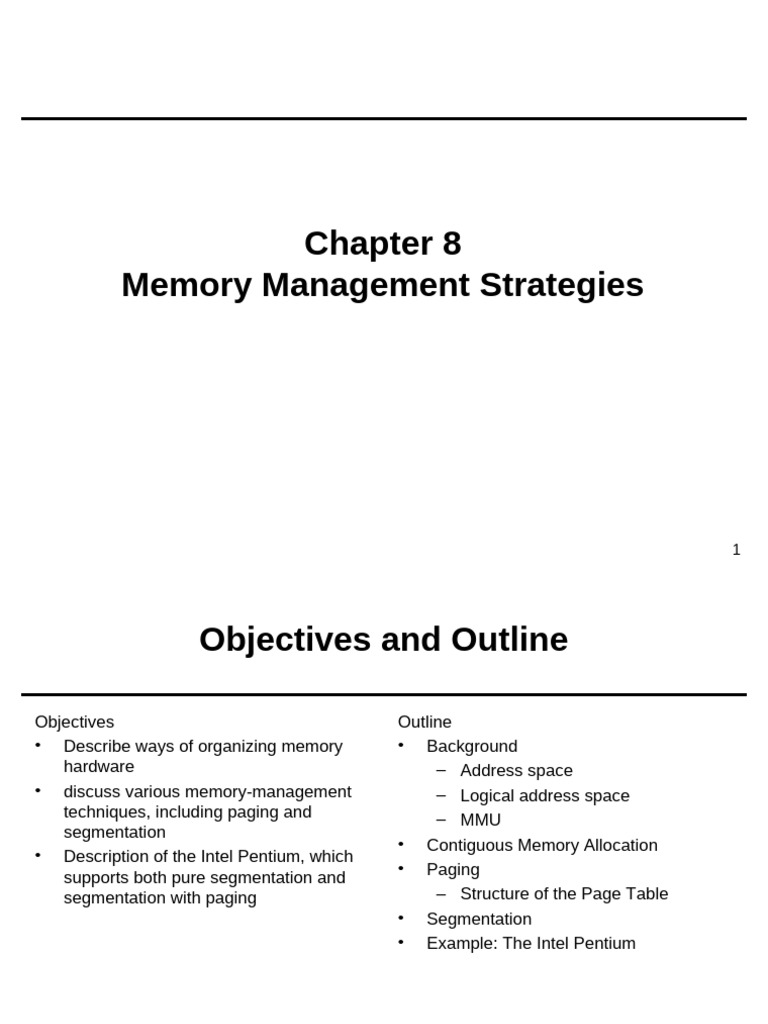 Chapter 8
Memory Management Strategies

1

Objectives and Outline

Objectives
• Describe ways of organizing memory hardware
• discuss various memory-management techniques, including paging and segmentation
• Description of the Intel Pentium, which supports both pure segmentation and segmentation with paging

Outline
• Background
 – Address space
 – Logical address space
 – MMU
• Contiguous Memory Allocation
• Paging
 – Structure of the Page Table
• Segmentation
• Example: The Intel Pentium